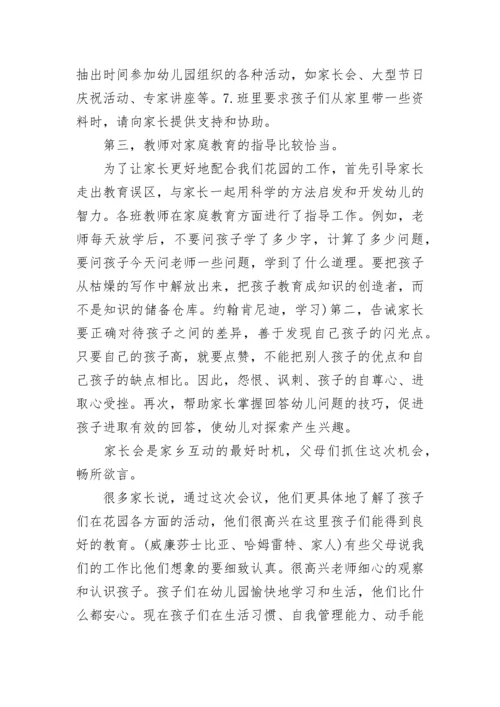 抽出时间参加幼儿园组织的各种活动，如家长会、大型节日庆祝活动、专家讲座等。7.班里要求孩子们从家里带一些资料时，请向家长提供支持和协助。

第三，教师对家庭教育的指导比较恰当。

为了让家长更好地配合我们花园的工作，首先引导家长走出教育误区，与家长一起用科学的方法启发和开发幼儿的智力。各班教师在家庭教育方面进行了指导工作。例如，老师每天放学后，不要问孩子学了多少字，计算了多少问题，要问孩子今天问老师一些问题，学到了什么道理。要把孩子从枯燥的写作中解放出来，把孩子教育成知识的创造者，而不是知识的储备仓库。约翰肯尼迪，学习）第二，告诫家长要正确对待孩子之间的差异，善于发现自己孩子的闪光点。只要自己的孩子高，就要点赞，不能把别人孩子的优点和自己孩子的缺点相比。因此，怨恨、讽刺、孩子的自尊心、进取心受挫。再次，帮助家长掌握回答幼儿问题的技巧，促进孩子进取有效的回答，使幼儿对探索产生兴趣。

家长会是家乡互动的最好时机，父母们抓住这次机会，畅所欲言。

很多家长说，通过这次会议，他们更具体地了解了孩子们在花园各方面的活动，他们很高兴在这里孩子们能得到良好的教育。(威廉莎士比亚、哈姆雷特、家人)有些父母说我们的工作比他们想象的要细致认真。很高兴老师细心的观察和认识孩子。孩子们在幼儿园愉快地学习和生活，他们比什么都安心。现在孩子们在生活习惯、自我管理能力、动手能